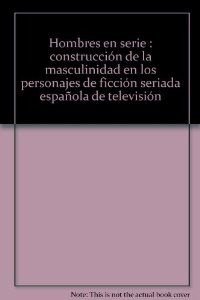 Hombres en serie : construcción de la masculinidad en los personajes de ficción seriada española de televisión

Note: This is not the actual book cover